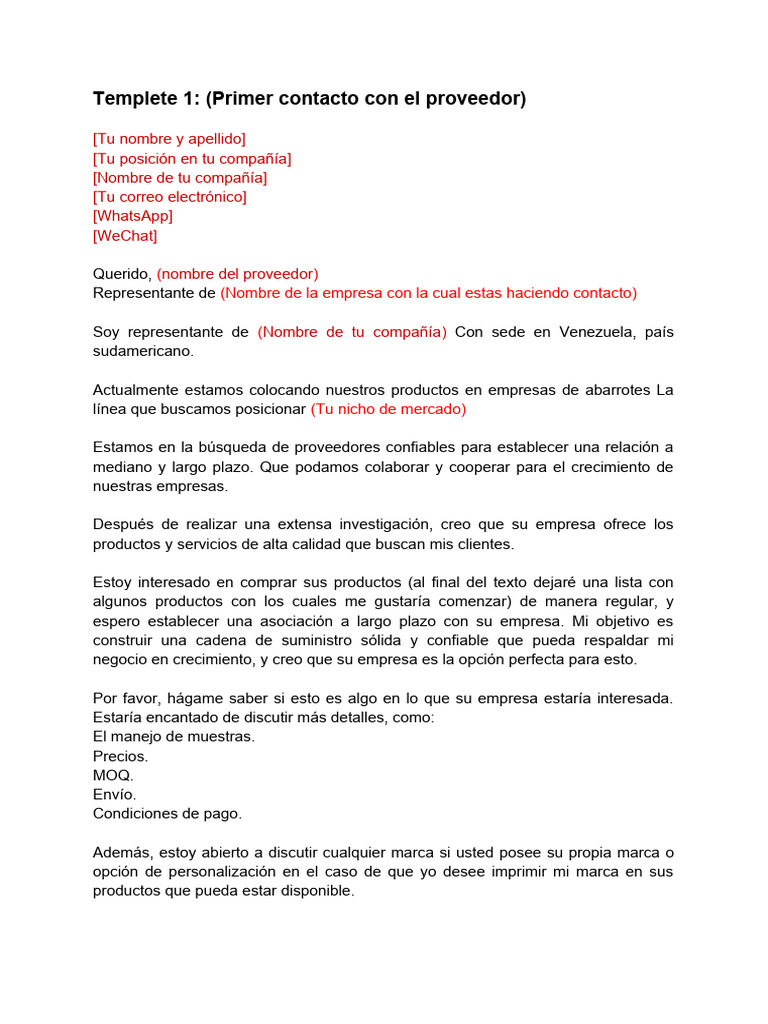 Templete 1: (Primer contacto con el proveedor)

[Tu nombre y apellido]
[Tu posición en tu compañía]
[Nombre de tu compañía]
[Tu correo electrónico]
[WhatsApp]
[WeChat]

Querido, (nombre del proveedor)
Representante de (Nombre de la empresa con la cual estas haciendo contacto)

Soy representante de (Nombre de tu compañía) Con sede en Venezuela, país sudamericano.

Actualmente estamos colocando nuestros productos en empresas de abarrotes La línea que buscamos posicionar (Tu nicho de mercado)

Estamos en la búsqueda de proveedores confiables para establecer una relación a mediano y largo plazo. Que podamos colaborar y cooperar para el crecimiento de nuestras empresas.

Después de realizar una extensa investigación, creo que su empresa ofrece los productos y servicios de alta calidad que buscan mis clientes.

Estoy interesado en comprar sus productos (al final del texto dejaré una lista con algunos productos con los cuales me gustaría comenzar) de manera regular, y espero establecer una asociación a largo plazo con su empresa. Mi objetivo es construir una cadena de suministro sólida y confiable que pueda respaldar mi negocio en crecimiento, y creo que su empresa es la opción perfecta para esto.

Por favor, hágame saber si esto es algo en lo que su empresa estaría interesada. Estaría encantado de discutir más detalles, como:
El manejo de muestras.
Precios.
MOQ.
Envío.
Condiciones de pago.

Además, estoy abierto a discutir cualquier marca si usted posee su propia marca o opción de personalización en el caso de que yo desee imprimir mi marca en sus productos que pueda estar disponible.